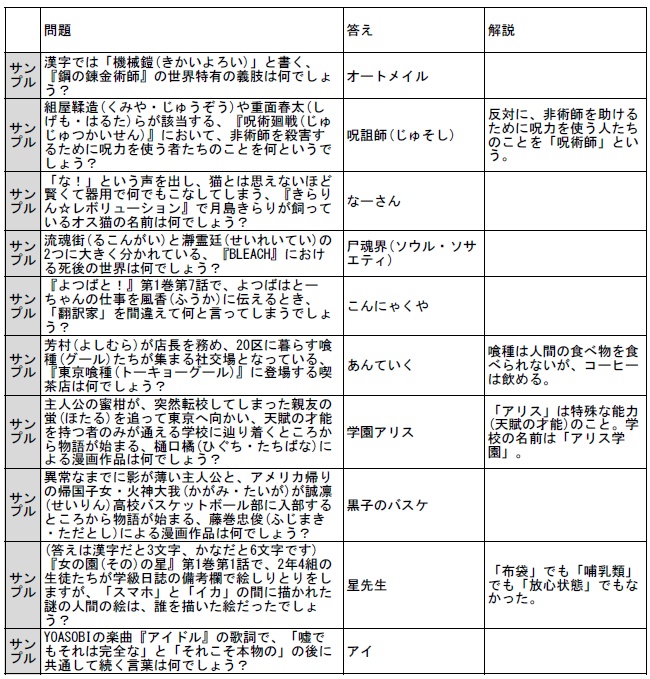 |  | 問題 | 答え | 解説 |
|---|---|---|---|
| サンプル | 漢字では「機械鎧(きかいよろい)」と書く、『鋼の錬金術師』の世界特有の義肢は何でしょう? | オートメイル |  |
| サンプル | 組屋鞣造(くみや・じゅうぞう)や重面春太(しげも・はるた)らが該当する、『呪術廻戦(じゅじゅつかいせん)』において、非術師を殺害するために呪力を使う者たちのことを何というでしょう? | 呪詛師(じゅそし) | 反対に、非術師を助けるために呪力を使う人たちのことを「呪術師」という。 |
| サンプル | 「な!」という声を出し、猫とは思えないほど賢くて器用で何でもこなしてしまう、『きらりん☆レボリューション』で月島きらりが飼っているオス猫の名前は何でしょう? | なーさん |  |
| サンプル | 流魂街(るこんがい)と瀞霊廷(せいれいてい)の2つに大きく分かれている、『BLEACH』における死後の世界は何でしょう? | 尸魂界(ソウル・ソサエティ) |  |
| サンプル | 『よつばと!』第1巻第7話で、よつばはとーちゃんの仕事を風香(ふうか)に伝えるとき、「翻訳家」を間違えて何と言ってしまうでしょう? | こんにゃくや |  |
| サンプル | 芳村(よしむら)が店長を務め、20区に暮らす喰種(グール)たちが集まる社交場となっている、『東京喰種(トーキョーグール)』に登場する喫茶店は何でしょう? | あんていく | 喰種は人間の食べ物を食べられないが、コーヒーは飲める。 |
| サンプル | 主人公の蜜柑が、突然転校してしまった親友の蛍(ほたる)を追って東京へ向かい、天賦の才能を持つ者のみが通える学校に辿り着くところから物語が始まる、樋口橘(ひぐち・たちばな)による漫画作品は何でしょう? | 学園アリス | 「アリス」は特殊な能力(天賦の才能)のこと。学校の名前は「アリス学園」。 |
| サンプル | 異常なまでに影が薄い主人公と、アメリカ帰りの帰国子女・火神大我(かがみ・たいが)が誠凛(せいりん)高校バスケットボール部に入部するところから物語が始まる、藤巻忠俊(ふじまき・ただとし)による漫画作品は何でしょう? | 黒子のバスケ |  |
| サンプル | (答えは漢字だと3文字、かなだと6文字です)『女の園(その)の星』第1巻第1話で、2年4組の生徒たちが学級日誌の備考欄で絵しりとりをしますが、「スマホ」と「イカ」の間に描かれた謎の人間の絵は、誰を描いた絵だったでしょう? | 星先生 | 「布袋」でも「哺乳類」でも「放心状態」でもなかった。 |
| サンプル | YOASOBIの楽曲『アイドル』の歌詞で、「嘘でもそれは完全な」と「それこそ本物の」の後に共通して続く言葉は何でしょう? | アイ |  |